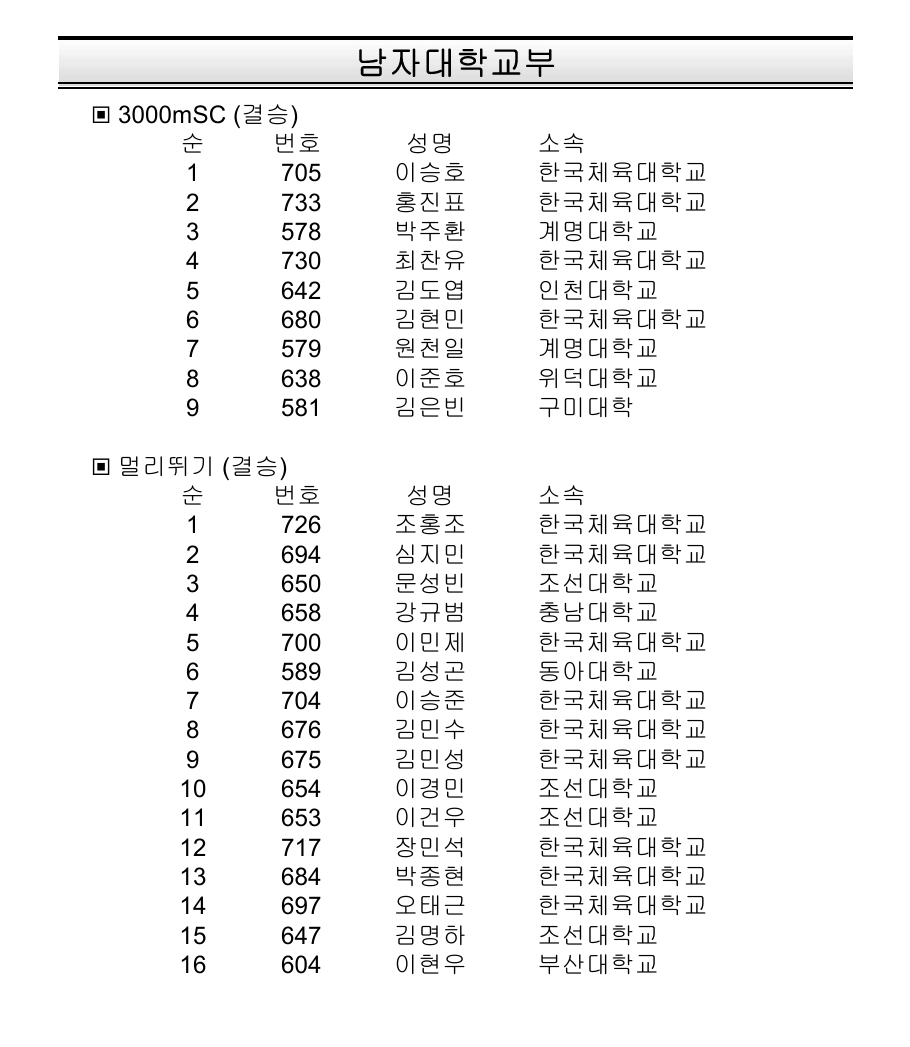 남자대학교부

▣ 3000mSC (결승)

| 순 | 번호 | 성명 | 소속 |
|---|---|---|---|
| 1 | 705 | 이승호 | 한국체육대학교 |
| 2 | 733 | 홍진표 | 한국체육대학교 |
| 3 | 578 | 박주환 | 계명대학교 |
| 4 | 730 | 최찬유 | 한국체육대학교 |
| 5 | 642 | 김도엽 | 인천대학교 |
| 6 | 680 | 김현민 | 한국체육대학교 |
| 7 | 579 | 원천일 | 계명대학교 |
| 8 | 638 | 이준호 | 위덕대학교 |
| 9 | 581 | 김은빈 | 구미대학 |

▣ 멀리뛰기 (결승)

| 순 | 번호 | 성명 | 소속 |
|---|---|---|---|
| 1 | 726 | 조홍조 | 한국체육대학교 |
| 2 | 694 | 심지민 | 한국체육대학교 |
| 3 | 650 | 문성빈 | 조선대학교 |
| 4 | 658 | 강규범 | 충남대학교 |
| 5 | 700 | 이민제 | 한국체육대학교 |
| 6 | 589 | 김성곤 | 동아대학교 |
| 7 | 704 | 이승준 | 한국체육대학교 |
| 8 | 676 | 김민수 | 한국체육대학교 |
| 9 | 675 | 김민성 | 한국체육대학교 |
| 10 | 654 | 이경민 | 조선대학교 |
| 11 | 653 | 이건우 | 조선대학교 |
| 12 | 717 | 장민석 | 한국체육대학교 |
| 13 | 684 | 박종현 | 한국체육대학교 |
| 14 | 697 | 오태근 | 한국체육대학교 |
| 15 | 647 | 김명하 | 조선대학교 |
| 16 | 604 | 이현우 | 부산대학교 |